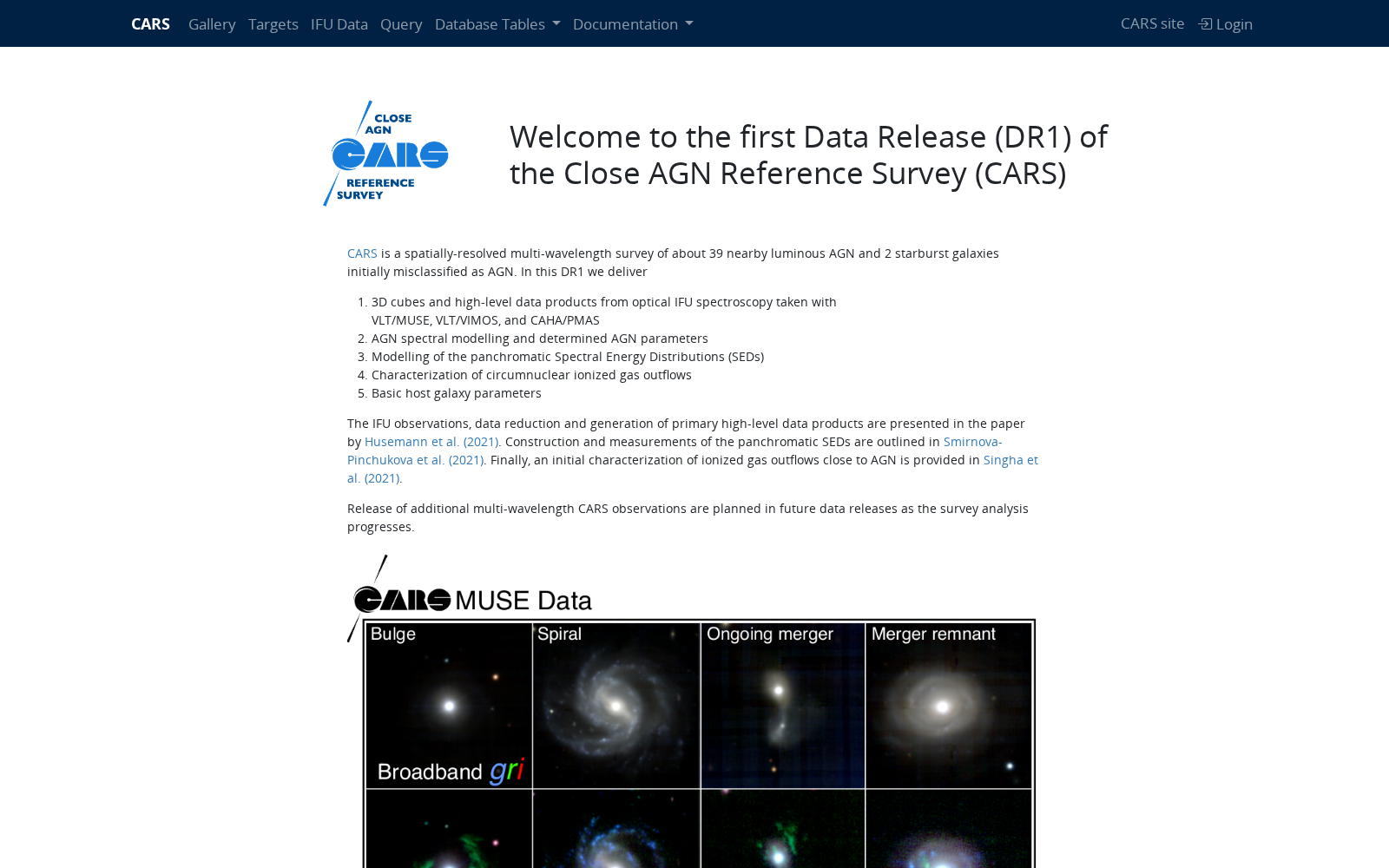 CARS Gallery Targets IFU Data Query Database Tables Documentation CARS site Login

CLOSE AGN CARS REFERENCE SURVEY

Welcome to the first Data Release (DR1) of the Close AGN Reference Survey (CARS)

CARS is a spatially-resolved multi-wavelength survey of about 39 nearby luminous AGN and 2 starburst galaxies initially misclassified as AGN. In this DR1 we deliver

1. 3D cubes and high-level data products from optical IFU spectroscopy taken with VLT/MUSE, VLT/VIMOS, and CAHA/PMAS
2. AGN spectral modelling and determined AGN parameters
3. Modelling of the panchromatic Spectral Energy Distributions (SEDs)
4. Characterization of circumnuclear ionized gas outflows
5. Basic host galaxy parameters

The IFU observations, data reduction and generation of primary high-level data products are presented in the paper by Husemann et al. (2021). Construction and measurements of the panchromatic SEDs are outlined in Smirnova-Pinchukova et al. (2021). Finally, an initial characterization of ionized gas outflows close to AGN is provided in Singha et al. (2021).

Release of additional multi-wavelength CARS observations are planned in future data releases as the survey analysis progresses.

CARS MUSE Data

Bulge
Spiral
Ongoing merger
Merger remnant
Broadband gri